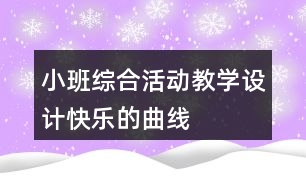 小班综合活动教学设计快乐的曲线